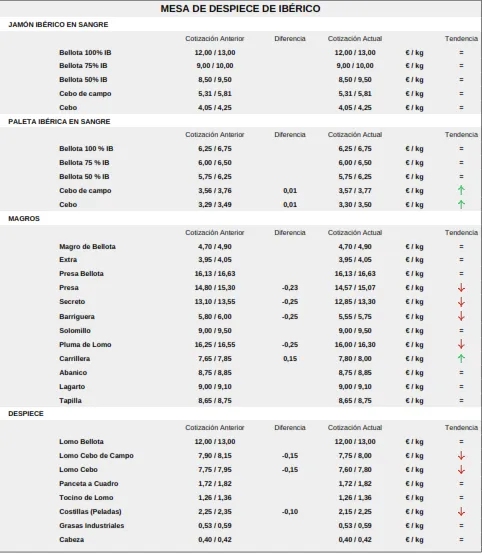 MESA DE DESPIECE DE IBÉRICO

JAMÓN IBÉRICO EN SANGRE

| | Cotización Anterior | Diferencia | Cotización Actual | | Tendencia |
|---|---|---|---|---|---|
| Bellota 100% IB | 12,00 / 13,00 | | 12,00 / 13,00 | € / kg | = |
| Bellota 75% IB | 9,00 / 10,00 | | 9,00 / 10,00 | € / kg | = |
| Bellota 50% IB | 8,50 / 9,50 | | 8,50 / 9,50 | € / kg | = |
| Cebo de campo | 5,31 / 5,81 | | 5,31 / 5,81 | € / kg | = |
| Cebo | 4,05 / 4,25 | | 4,05 / 4,25 | € / kg | = |

PALETA IBÉRICA EN SANGRE

| | Cotización Anterior | Diferencia | Cotización Actual | | Tendencia |
|---|---|---|---|---|---|
| Bellota 100 % IB | 6,25 / 6,75 | | 6,25 / 6,75 | € / kg | = |
| Bellota 75 % IB | 6,00 / 6,50 | | 6,00 / 6,50 | € / kg | = |
| Bellota 50 % IB | 5,75 / 6,25 | | 5,75 / 6,25 | € / kg | = |
| Cebo de campo | 3,56 / 3,76 | 0,01 | 3,57 / 3,77 | € / kg | ↑ |
| Cebo | 3,29 / 3,49 | 0,01 | 3,30 / 3,50 | € / kg | ↑ |

MAGROS

| | Cotización Anterior | Diferencia | Cotización Actual | | Tendencia |
|---|---|---|---|---|---|
| Magro de Bellota | 4,70 / 4,90 | | 4,70 / 4,90 | € / kg | = |
| Extra | 3,95 / 4,05 | | 3,95 / 4,05 | € / kg | = |
| Presa Bellota | 16,13 / 16,63 | | 16,13 / 16,63 | € / kg | = |
| Presa | 14,80 / 15,30 | -0,23 | 14,57 / 15,07 | € / kg | ↓ |
| Secreto | 13,10 / 13,55 | -0,25 | 12,85 / 13,30 | € / kg | ↓ |
| Barriguera | 5,80 / 6,00 | -0,25 | 5,55 / 5,75 | € / kg | ↓ |
| Solomillo | 9,00 / 9,50 | | 9,00 / 9,50 | € / kg | = |
| Pluma de Lomo | 16,25 / 16,55 | -0,25 | 16,00 / 16,30 | € / kg | ↓ |
| Carrillera | 7,65 / 7,85 | 0,15 | 7,80 / 8,00 | € / kg | ↑ |
| Abanico | 8,75 / 8,85 | | 8,75 / 8,85 | € / kg | = |
| Lagarto | 9,00 / 9,10 | | 9,00 / 9,10 | € / kg | = |
| Tapilla | 8,65 / 8,75 | | 8,65 / 8,75 | € / kg | = |

DESPIECE

| | Cotización Anterior | Diferencia | Cotización Actual | | Tendencia |
|---|---|---|---|---|---|
| Lomo Bellota | 12,00 / 13,00 | | 12,00 / 13,00 | € / kg | = |
| Lomo Cebo de Campo | 7,90 / 8,15 | -0,15 | 7,75 / 8,00 | € / kg | ↓ |
| Lomo Cebo | 7,75 / 7,95 | -0,15 | 7,60 / 7,80 | € / kg | ↓ |
| Panceta a Cuadro | 1,72 / 1,82 | | 1,72 / 1,82 | € / kg | = |
| Tocino de Lomo | 1,26 / 1,36 | | 1,26 / 1,36 | € / kg | = |
| Costillas (Peladas) | 2,25 / 2,35 | -0,10 | 2,15 / 2,25 | € / kg | ↓ |
| Grasas Industriales | 0,53 / 0,59 | | 0,53 / 0,59 | € / kg | = |
| Cabeza | 0,40 / 0,42 | | 0,40 / 0,42 | € / kg | = |